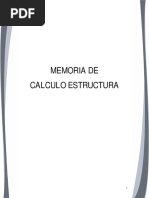 PDF

MEMORIA DE
CALCULO ESTRUCTURA